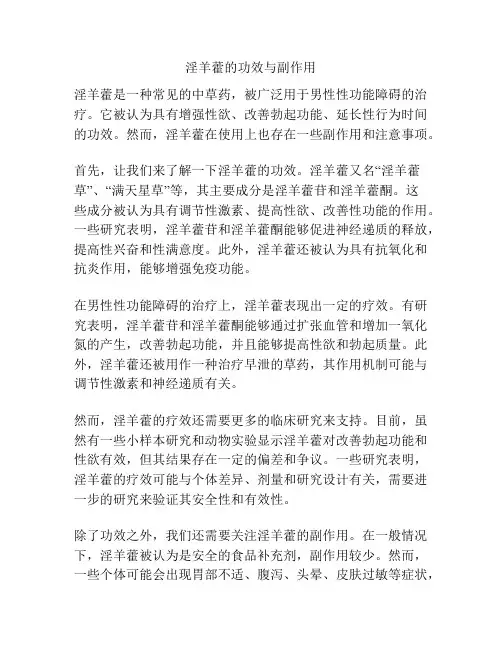 淫羊藿的功效与副作用

淫羊藿是一种常见的中草药，被广泛用于男性性功能障碍的治疗。它被认为具有增强性欲、改善勃起功能、延长性行为时间的功效。然而，淫羊藿在使用上也存在一些副作用和注意事项。

首先，让我们来了解一下淫羊藿的功效。淫羊藿又名“淫羊藿草”、“满天星草”等，其主要成分是淫羊藿苷和淫羊藿酮。这些成分被认为具有调节性激素、提高性欲、改善性功能的作用。一些研究表明，淫羊藿苷和淫羊藿酮能够促进神经递质的释放，提高性兴奋和性满意度。此外，淫羊藿还被认为具有抗氧化和抗炎作用，能够增强免疫功能。

在男性性功能障碍的治疗上，淫羊藿表现出一定的疗效。有研究表明，淫羊藿苷和淫羊藿酮能够通过扩张血管和增加一氧化氮的产生，改善勃起功能，并且能够提高性欲和勃起质量。此外，淫羊藿还被用作一种治疗早泄的草药，其作用机制可能与调节性激素和神经递质有关。

然而，淫羊藿的疗效还需要更多的临床研究来支持。目前，虽然有一些小样本研究和动物实验显示淫羊藿对改善勃起功能和性欲有效，但其结果存在一定的偏差和争议。一些研究表明，淫羊藿的疗效可能与个体差异、剂量和研究设计有关，需要进一步的研究来验证其安全性和有效性。

除了功效之外，我们还需要关注淫羊藿的副作用。在一般情况下，淫羊藿被认为是安全的食品补充剂，副作用较少。然而，一些个体可能会出现胃部不适、腹泻、头晕、皮肤过敏等症状，